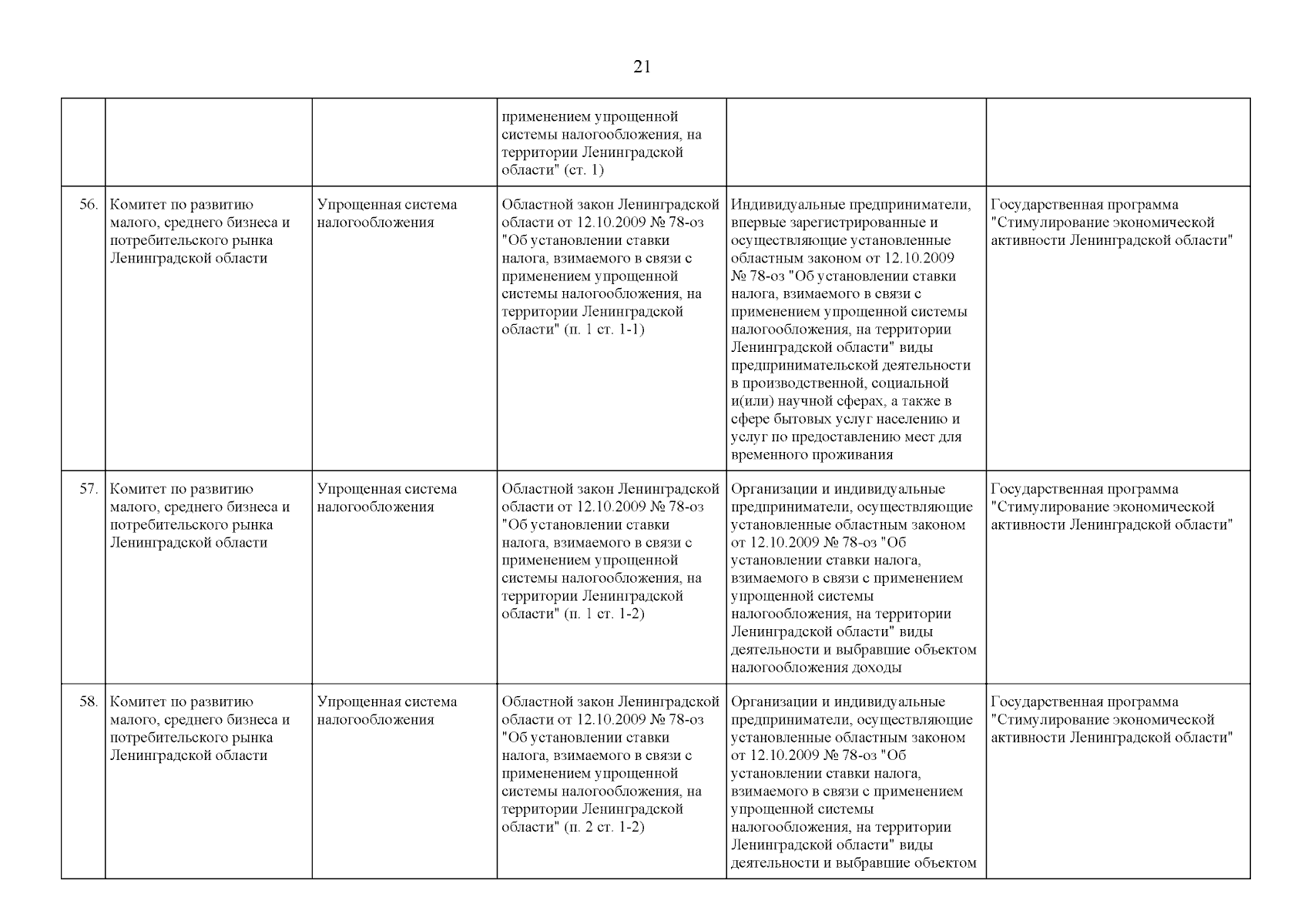 21

| | | | | | |
|---|---|---|---|---|---|
| | | | применением упрощенной системы налогообложения, на территории Ленинградской области" (ст. 1) | | |
| 56. | Комитет по развитию малого, среднего бизнеса и потребительского рынка Ленинградской области | Упрощенная система налогообложения | Областной закон Ленинградской области от 12.10.2009 № 78-оз "Об установлении ставки налога, взимаемого в связи с применением упрощенной системы налогообложения, на территории Ленинградской области" (п. 1 ст. 1-1) | Индивидуальные предприниматели, впервые зарегистрированные и осуществляющие установленные областным законом от 12.10.2009 № 78-оз "Об установлении ставки налога, взимаемого в связи с применением упрощенной системы налогообложения, на территории Ленинградской области" виды предпринимательской деятельности в производственной, социальной и(или) научной сферах, а также в сфере бытовых услуг населению и услуг по предоставлению мест для временного проживания | Государственная программа "Стимулирование экономической активности Ленинградской области" |
| 57. | Комитет по развитию малого, среднего бизнеса и потребительского рынка Ленинградской области | Упрощенная система налогообложения | Областной закон Ленинградской области от 12.10.2009 № 78-оз "Об установлении ставки налога, взимаемого в связи с применением упрощенной системы налогообложения, на территории Ленинградской области" (п. 1 ст. 1-2) | Организации и индивидуальные предприниматели, осуществляющие установленные областным законом от 12.10.2009 № 78-оз "Об установлении ставки налога, взимаемого в связи с применением упрощенной системы налогообложения, на территории Ленинградской области" виды деятельности и выбравшие объектом налогообложения доходы | Государственная программа "Стимулирование экономической активности Ленинградской области" |
| 58. | Комитет по развитию малого, среднего бизнеса и потребительского рынка Ленинградской области | Упрощенная система налогообложения | Областной закон Ленинградской области от 12.10.2009 № 78-оз "Об установлении ставки налога, взимаемого в связи с применением упрощенной системы налогообложения, на территории Ленинградской области" (п. 2 ст. 1-2) | Организации и индивидуальные предприниматели, осуществляющие установленные областным законом от 12.10.2009 № 78-оз "Об установлении ставки налога, взимаемого в связи с применением упрощенной системы налогообложения, на территории Ленинградской области" виды деятельности и выбравшие объектом | Государственная программа "Стимулирование экономической активности Ленинградской области" |